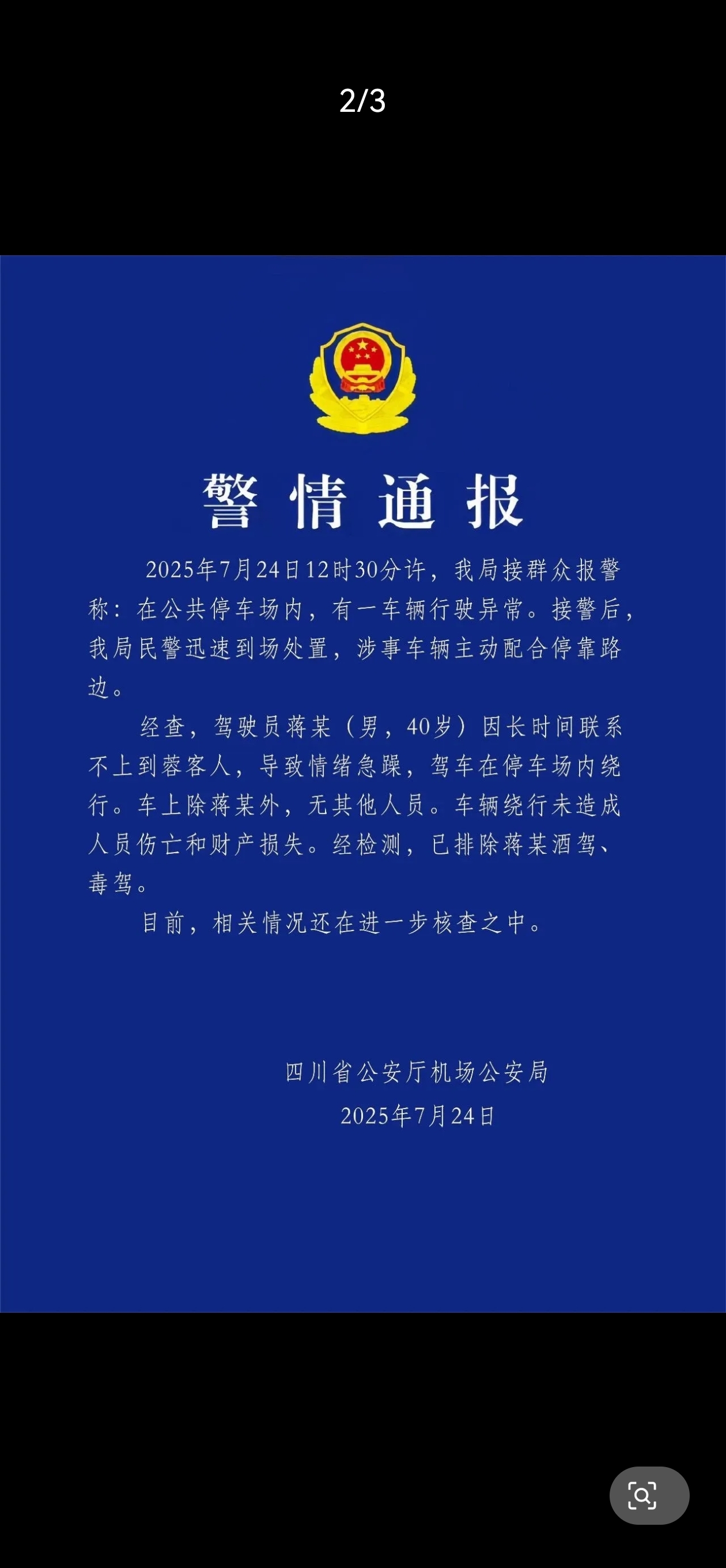 2/3

警情通报

2025年7月24日12时30分许，我局接群众报警称：在公共停车场内，有一车辆行驶异常。接警后，我局民警迅速到场处置，涉事车辆主动配合停靠路边。

经查，驾驶员蒋某（男，40岁）因长时间联系不上到蓉客人，导致情绪急躁，驾车在停车场内绕行。车上除蒋某外，无其他人员。车辆绕行未造成人员伤亡和财产损失。经检测，已排除蒋某酒驾、毒驾。

目前，相关情况还在进一步核查之中。

四川省公安厅机场公安局
2025年7月24日